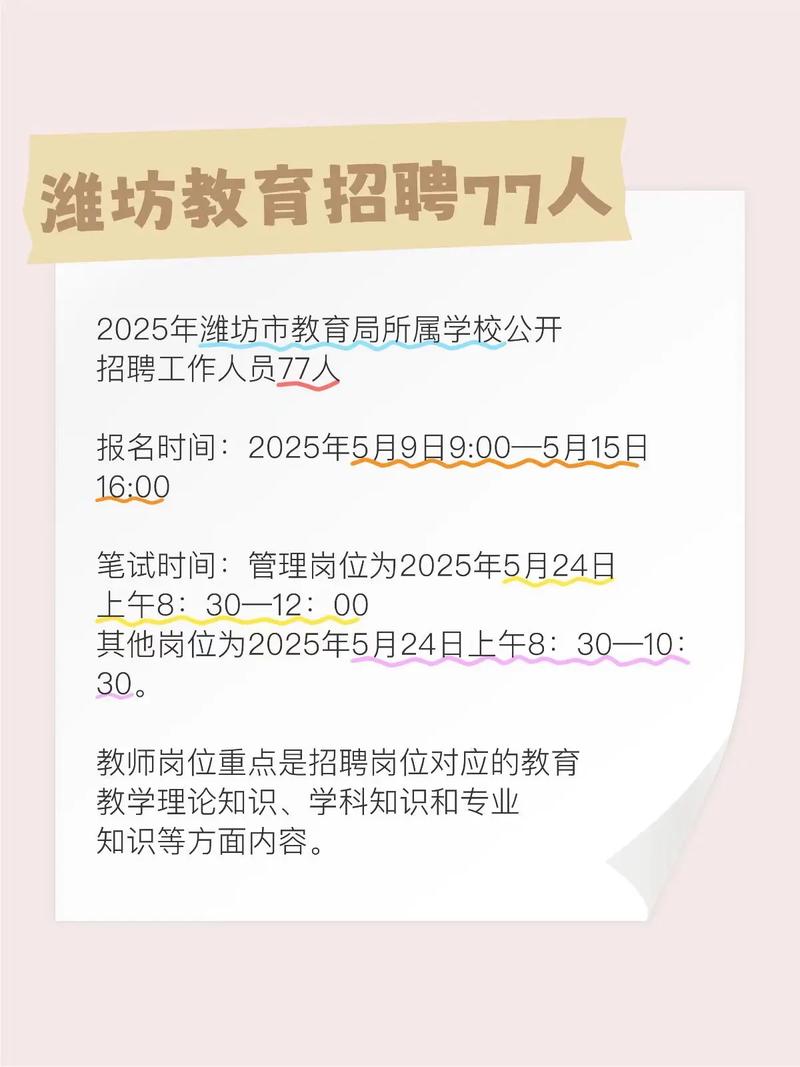 潍坊教育招聘77人

2025年潍坊市教育局所属学校公开招聘工作人员77人

报名时间：2025年5月9日9:00—5月15日16:00

笔试时间：管理岗位为2025年5月24日上午8：30—12：00
其他岗位为2025年5月24日上午8：30—10：30。

教师岗位重点是招聘岗位对应的教育教学理论知识、学科知识和专业知识等方面内容。